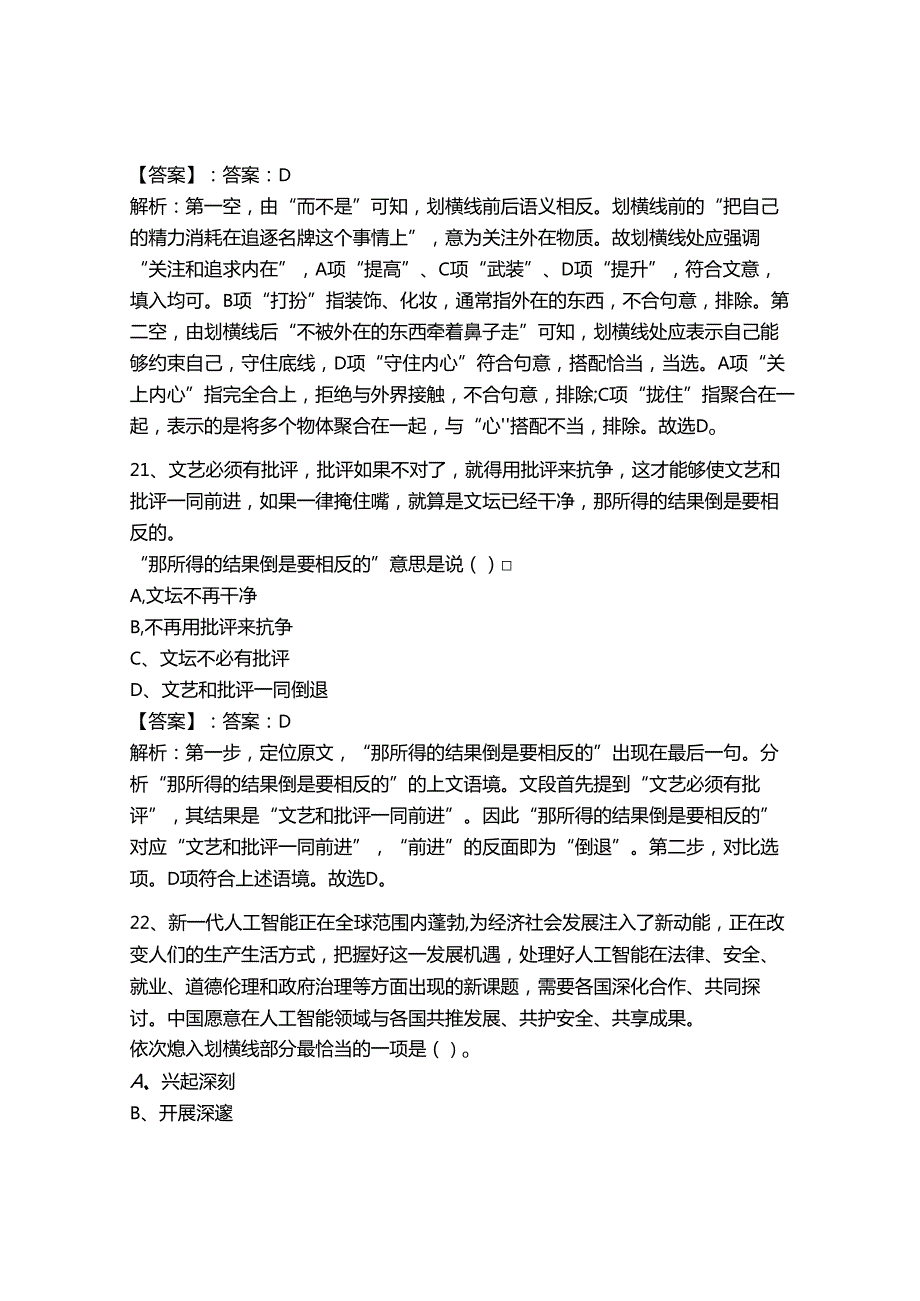 【答案】：答案：D
解析：第一空，由“而不是”可知，划横线前后语义相反。划横线前的“把自己的精力消耗在追逐名牌这个事情上”，意为关注外在物质。故划横线处应强调“关注和追求内在”，A项“提高”、C项“武装”、D项“提升”，符合文意，填入均可。B项“打扮”指装饰、化妆，通常指外在的东西，不合句意，排除。第二空，由划横线后“不被外在的东西牵着鼻子走”可知，划横线处应表示自己能够约束自己，守住底线，D项“守住内心”符合句意，搭配恰当，当选。A项“关上内心”指完全合上，拒绝与外界接触，不合句意，排除;C项“拢住”指聚合在一起，表示的是将多个物体聚合在一起，与“心''搭配不当，排除。故选D。

21、文艺必须有批评，批评如果不对了，就得用批评来抗争，这才能够使文艺和批评一同前进，如果一律掩住嘴，就算是文坛已经干净，那所得的结果倒是要相反的。
“那所得的结果倒是要相反的”意思是说（ ）□
A,文坛不再干净
B,不再用批评来抗争
C、文坛不必有批评
D、文艺和批评一同倒退
【答案】：答案：D
解析：第一步，定位原文，“那所得的结果倒是要相反的”出现在最后一句。分析“那所得的结果倒是要相反的”的上文语境。文段首先提到“文艺必须有批评”，其结果是“文艺和批评一同前进”。因此“那所得的结果倒是要相反的”对应“文艺和批评一同前进”，“前进”的反面即为“倒退”。第二步，对比选项。D项符合上述语境。故选D。

22、新一代人工智能正在全球范围内蓬勃,为经济社会发展注入了新动能，正在改变人们的生产生活方式，把握好这一发展机遇，处理好人工智能在法律、安全、就业、道德伦理和政府治理等方面出现的新课题，需要各国深化合作、共同探讨。中国愿意在人工智能领域与各国共推发展、共护安全、共享成果。
依次熄入划横线部分最恰当的一项是（ ）。
A、兴起深刻
B、开展深邃